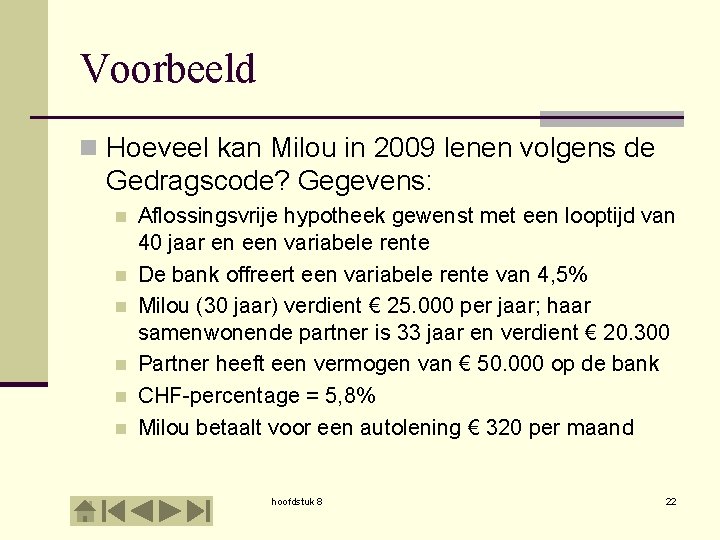 Voorbeeld

Hoeveel kan Milou in 2009 lenen volgens de Gedragscode? Gegevens:

Aflossingsvrije hypotheek gewenst met een looptijd van 40 jaar en een variabele rente

De bank offreert een variabele rente van 4,5%

Milou (30 jaar) verdient € 25.000 per jaar; haar samenwonende partner is 33 jaar en verdient € 20.300

Partner heeft een vermogen van € 50.000 op de bank

CHF-percentage = 5,8%

Milou betaalt voor een autolening € 320 per maand

hoofdstuk 8

22